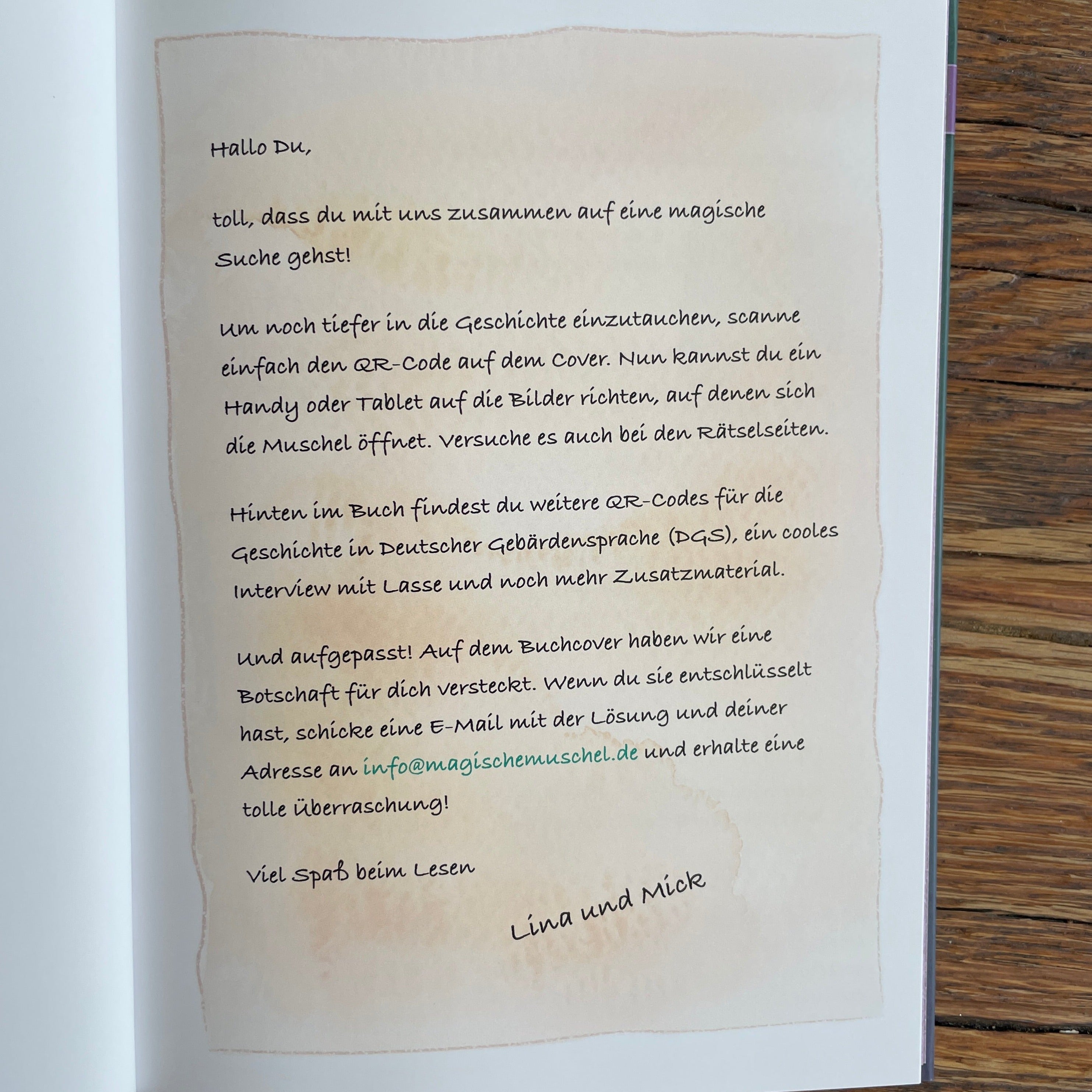 Hallo Du,

toll, dass du mit uns zusammen auf eine magische Suche gehst!

Um noch tiefer in die Geschichte einzutauchen, scanne einfach den QR-Code auf dem Cover. Nun kannst du ein Handy oder Tablet auf die Bilder richten, auf denen sich die Muschel öffnet. Versuche es auch bei den Rätselseiten.

Hinten im Buch findest du weitere QR-Codes für die Geschichte in Deutscher Gebärdensprache (DGS), ein cooles Interview mit Lasse und noch mehr Zusatzmaterial.

Und aufgepasst! Auf dem Buchcover haben wir eine Botschaft für dich versteckt. Wenn du sie entschlüsselt hast, schicke eine E-Mail mit der Lösung und deiner Adresse an info@magischemuschel.de und erhalte eine tolle Überraschung!

Viel Spaß beim Lesen

Lina und Mick